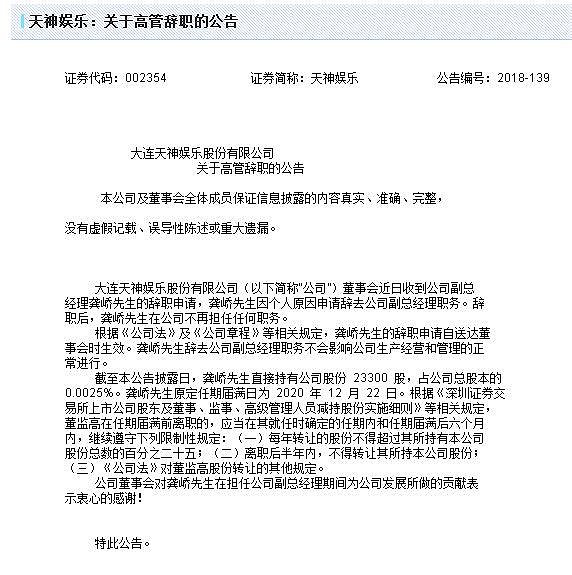 天神娱乐：关于高管辞职的公告

证券代码：002354　　证券简称：天神娱乐　　公告编号：2018-139

大连天神娱乐股份有限公司
关于高管辞职的公告

本公司及董事会全体成员保证信息披露的内容真实、准确、完整，

没有虚假记载、误导性陈述或重大遗漏。

大连天神娱乐股份有限公司（以下简称"公司"）董事会近日收到公司副总经理龚峤先生的辞职申请，龚峤先生因个人原因申请辞去公司副总经理职务。辞职后，龚峤先生在公司不再担任任何职务。
根据《公司法》及《公司章程》等相关规定，龚峤先生的辞职申请自送达董事会时生效。龚峤先生辞去公司副总经理职务不会影响公司生产经营和管理的正常进行。
截至本公告披露日，龚峤先生直接持有公司股份 23300 股，占公司总股本的 0.0025%。龚峤先生原定任期届满日为 2020 年 12 月 22 日。根据《深圳证券交易所上市公司股东及董事、监事、高级管理人员减持股份实施细则》等相关规定，董监高在任期届满前离职的，应当在其就任时确定的任期内和任期届满后六个月内，继续遵守下列限制性规定：（一）每年转让的股份不得超过其所持有本公司股份总数的百分之二十五；（二）离职后半年内，不得转让其所持本公司股份；（三）《公司法》对董监高股份转让的其他规定。
公司董事会对龚峤先生在担任公司副总经理期间为公司发展所做的贡献表示衷心的感谢！

特此公告。